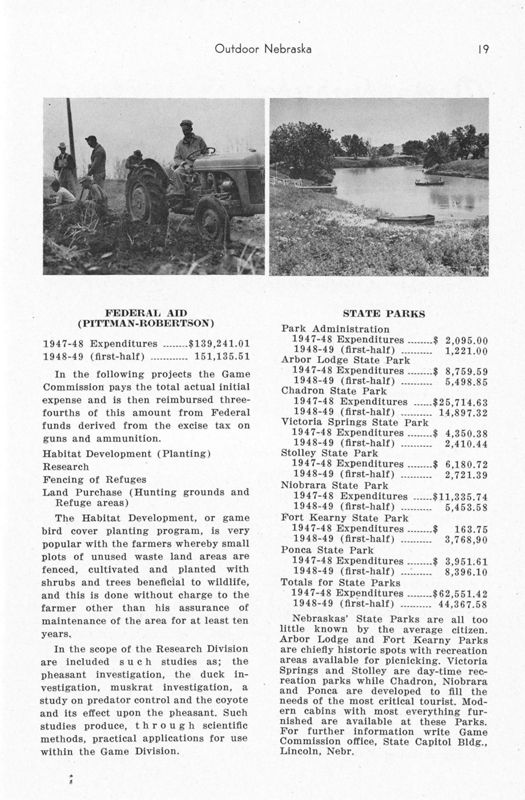 Outdoor Nebraska 19

FEDERAL AID
(PITTMAN-ROBERTSON)

1947-48 Expenditures ........$139,241.01
1948-49 (first-half) ............ 151,135.51

In the following projects the Game Commission pays the total actual initial expense and is then reimbursed three-fourths of this amount from Federal funds derived from the excise tax on guns and ammunition.

Habitat Development (Planting)
Research
Fencing of Refuges
Land Purchase (Hunting grounds and Refuge areas)

The Habitat Development, or game bird cover planting program, is very popular with the farmers whereby small plots of unused waste land areas are fenced, cultivated and planted with shrubs and trees beneficial to wildlife, and this is done without charge to the farmer other than his assurance of maintenance of the area for at least ten years.

In the scope of the Research Division are included such studies as; the pheasant investigation, the duck investigation, muskrat investigation, a study on predator control and the coyote and its effect upon the pheasant. Such studies produce, through scientific methods, practical applications for use within the Game Division.

STATE PARKS

Park Administration
1947-48 Expenditures ........$ 2,095.00
1948-49 (first-half) .......... 1,221.00
Arbor Lodge State Park
1947-48 Expenditures ........$ 8,759.59
1948-49 (first-half) .......... 5,498.85
Chadron State Park
1947-48 Expenditures ......$25,714.63
1948-49 (first-half) .......... 14,897.32
Victoria Springs State Park
1947-48 Expenditures ........$ 4,350.38
1948-49 (first-half) .......... 2,410.44
Stolley State Park
1947-48 Expenditures ........$ 6,180.72
1948-49 (first-half) .......... 2,721.39
Niobrara State Park
1947-48 Expenditures ......$11,335.74
1948-49 (first-half) .......... 5,453.58
Fort Kearny State Park
1947-48 Expenditures ........$ 163.75
1948-49 (first-half) .......... 3,768,90
Ponca State Park
1947-48 Expenditures ........$ 3,951.61
1948-49 (first-half) .......... 8,396.10
Totals for State Parks
1947-48 Expenditures ........$62,551.42
1948-49 (first-half) .......... 44,367.58

Nebraskas' State Parks are all too little known by the average citizen. Arbor Lodge and Fort Kearny Parks are chiefly historic spots with recreation areas available for picnicking. Victoria Springs and Stolley are day-time recreation parks while Chadron, Niobrara and Ponca are developed to fill the needs of the most critical tourist. Modern cabins with most everything furnished are available at these Parks. For further information write Game Commission office, State Capitol Bldg., Lincoln, Nebr.